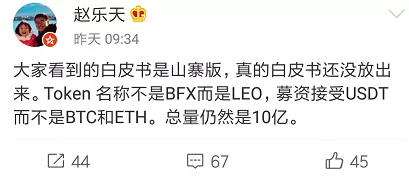 赵乐天

昨天 09:34

大家看到的白皮书是山寨版，真的白皮书还没放出来。Token 名称不是BFX而是LEO，募资接受USDT而不是BTC和ETH。总量仍然是10亿。

44
67
45